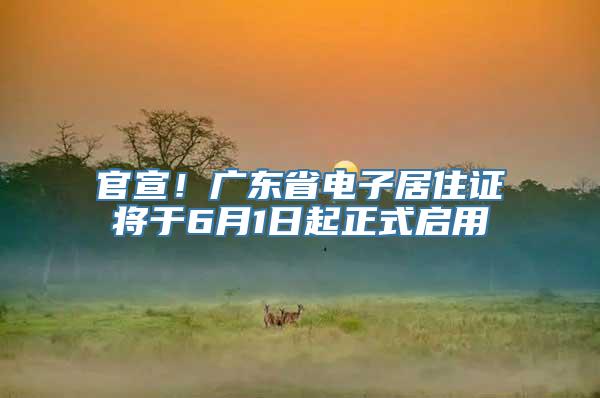 官宣！广东省电子居住证将于6月1日起正式启用